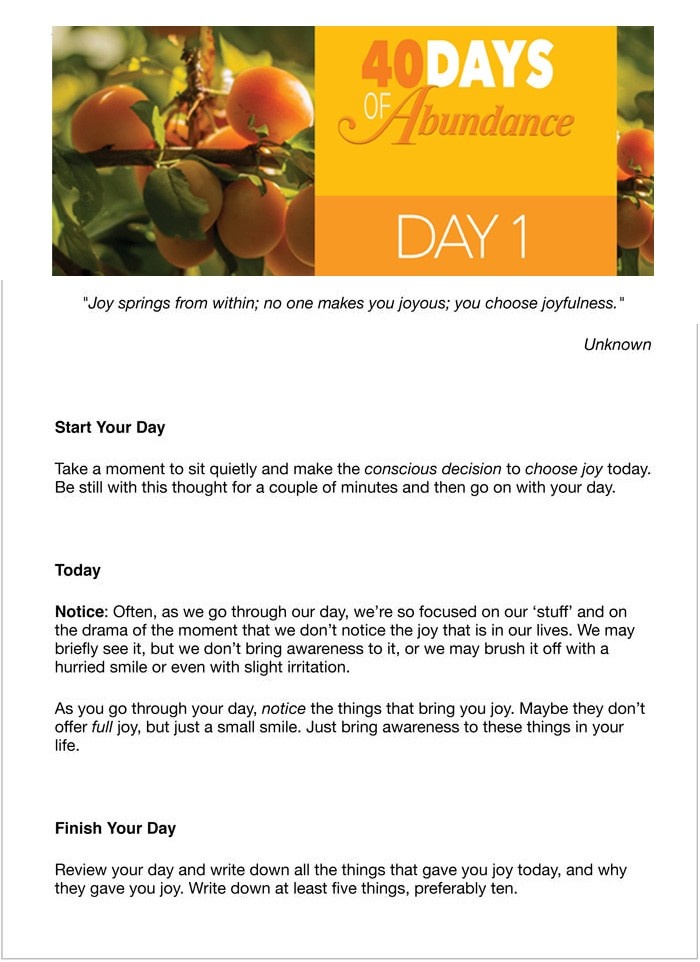 40 DAYS OF Abundance

DAY 1

"Joy springs from within; no one makes you joyous; you choose joyfulness."

Unknown

Start Your Day

Take a moment to sit quietly and make the conscious decision to choose joy today. Be still with this thought for a couple of minutes and then go on with your day.

Today

Notice: Often, as we go through our day, we're so focused on our 'stuff' and on the drama of the moment that we don't notice the joy that is in our lives. We may briefly see it, but we don't bring awareness to it, or we may brush it off with a hurried smile or even with slight irritation.

As you go through your day, notice the things that bring you joy. Maybe they don't offer full joy, but just a small smile. Just bring awareness to these things in your life.

Finish Your Day

Review your day and write down all the things that gave you joy today, and why they gave you joy. Write down at least five things, preferably ten.